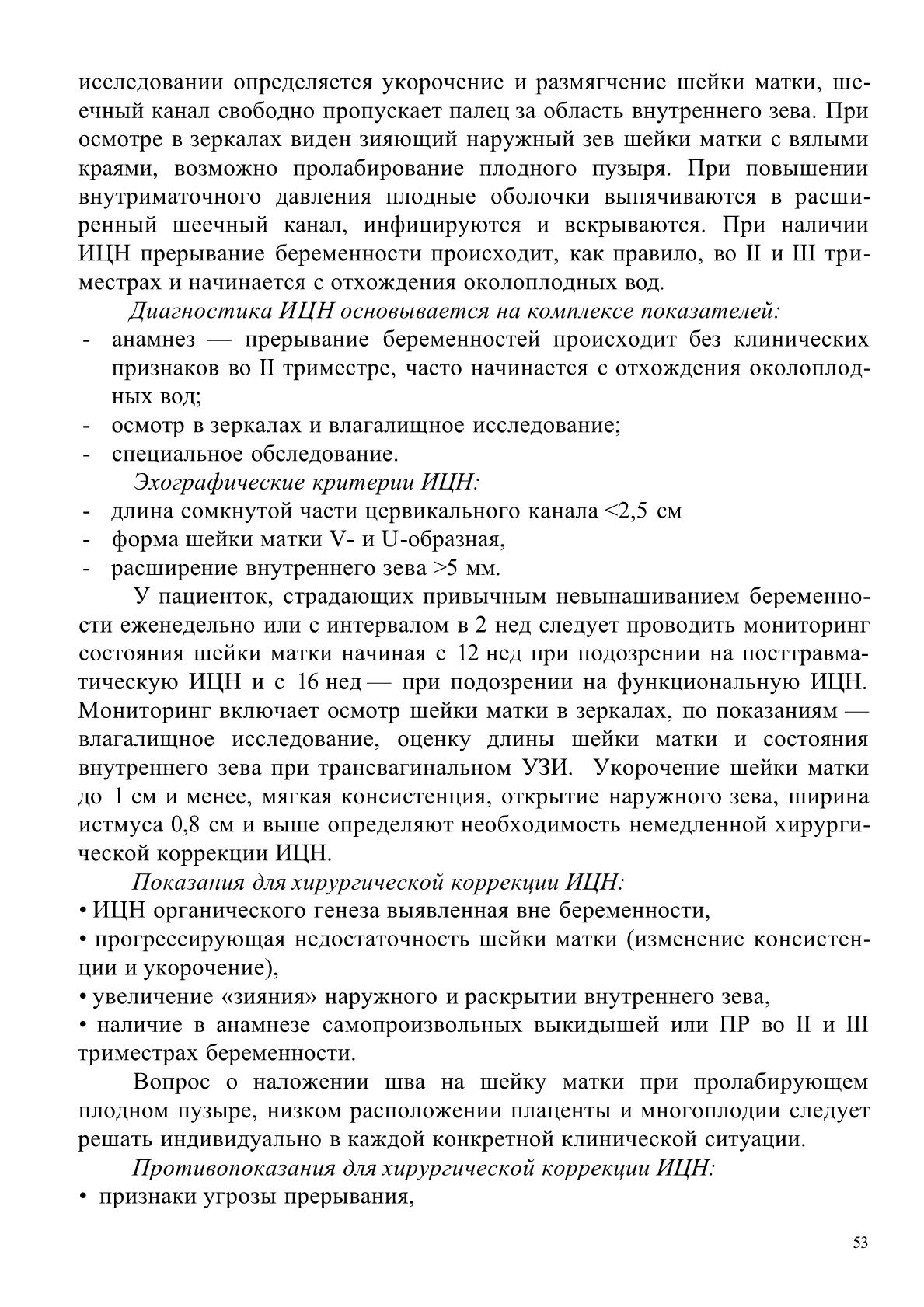 исследовании определяется укорочение и размягчение шейки матки, шеечный канал свободно пропускает палец за область внутреннего зева. При осмотре в зеркалах виден зияющий наружный зев шейки матки с вялыми краями, возможно пролабирование плодного пузыря. При повышении внутриматочного давления плодные оболочки выпячиваются в расширенный шеечный канал, инфицируются и вскрываются. При наличии ИЦН прерывание беременности происходит, как правило, во II и III триместрах и начинается с отхождения околоплодных вод.

Диагностика ИЦН основывается на комплексе показателей:
- анамнез — прерывание беременностей происходит без клинических признаков во II триместре, часто начинается с отхождения околоплодных вод;
- осмотр в зеркалах и влагалищное исследование;
- специальное обследование.

Эхографические критерии ИЦН:
- длина сомкнутой части цервикального канала <2,5 см
- форма шейки матки V- и U-образная,
- расширение внутреннего зева >5 мм.

У пациенток, страдающих привычным невынашиванием беременности еженедельно или с интервалом в 2 нед следует проводить мониторинг состояния шейки матки начиная с 12 нед при подозрении на посттравматическую ИЦН и с 16 нед — при подозрении на функциональную ИЦН. Мониторинг включает осмотр шейки матки в зеркалах, по показаниям — влагалищное исследование, оценку длины шейки матки и состояния внутреннего зева при трансвагинальном УЗИ. Укорочение шейки матки до 1 см и менее, мягкая консистенция, открытие наружного зева, ширина истмуса 0,8 см и выше определяют необходимость немедленной хирургической коррекции ИЦН.

Показания для хирургической коррекции ИЦН:
• ИЦН органического генеза выявленная вне беременности,
• прогрессирующая недостаточность шейки матки (изменение консистенции и укорочение),
• увеличение «зияния» наружного и раскрытии внутреннего зева,
• наличие в анамнезе самопроизвольных выкидышей или ПР во II и III триместрах беременности.

Вопрос о наложении шва на шейку матки при пролабирующем плодном пузыре, низком расположении плаценты и многоплодии следует решать индивидуально в каждой конкретной клинической ситуации.

Противопоказания для хирургической коррекции ИЦН:
• признаки угрозы прерывания,

53